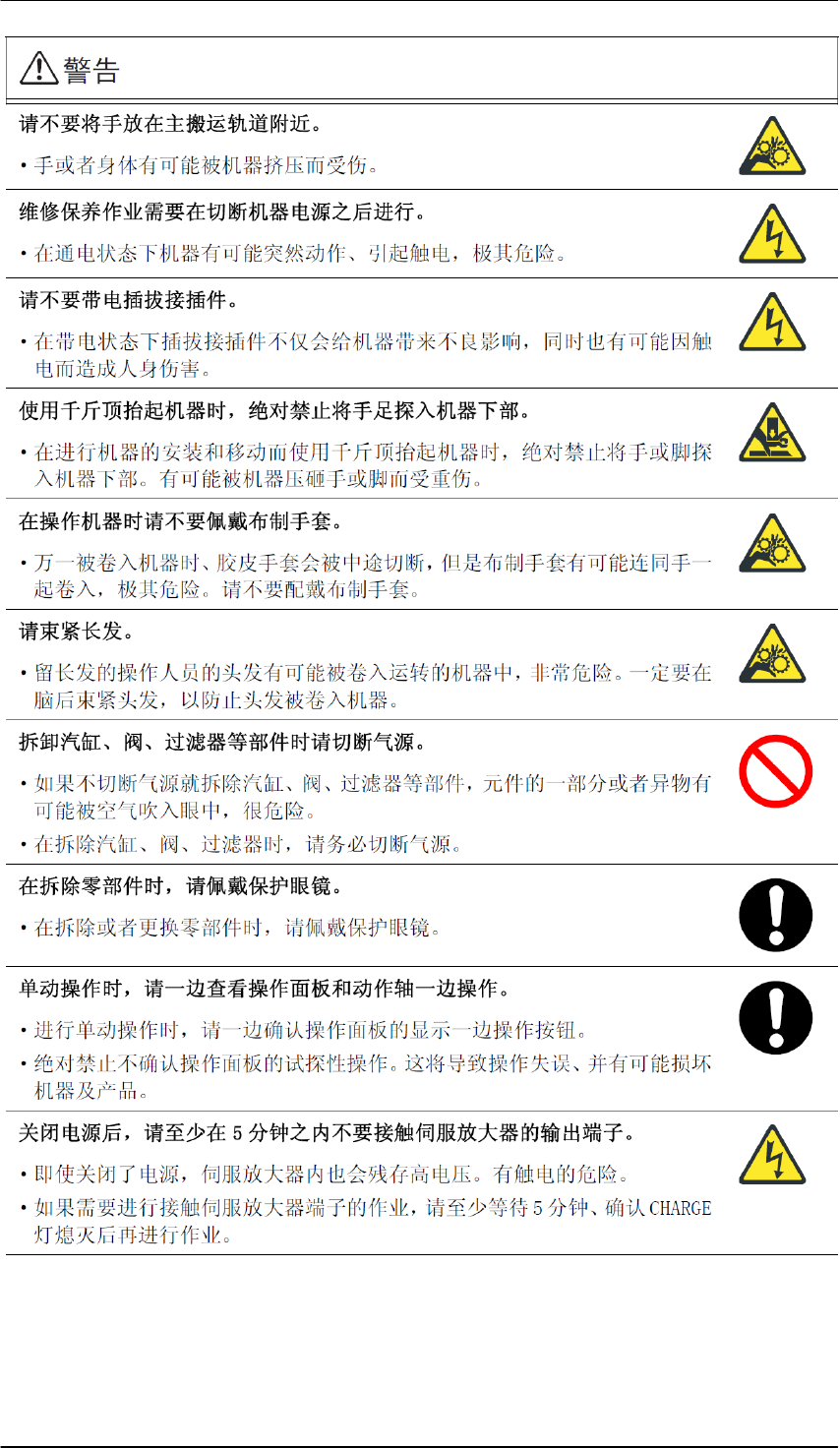 警告

请不要将手放在主搬运轨道附近。

• 手或者身体有可能被机器挤压而受伤。

维修保养作业需要在切断机器电源之后进行。

• 在通电状态下机器有可能突然动作、引起触电，极其危险。

请不要带电插拔接插件。

• 在带电状态下插拔接插件不仅会给机器带来不良影响，同时也有可能因触电而造成人身伤害。

使用千斤顶抬起机器时，绝对禁止将手足探入机器下部。

• 在进行机器的安装和移动而使用千斤顶抬起机器时，绝对禁止将手或脚探入机器下部。有可能被机器压砸手或脚而受重伤。

在操作机器时请不要佩戴布制手套。

• 万一被卷入机器时、胶皮手套会被中途切断，但是布制手套有可能连同手一起卷入，极其危险。请不要配戴布制手套。

请束紧长发。

• 留长发的操作人员的头发有可能被卷入运转的机器中，非常危险。一定要在脑后束紧头发，以防止头发被卷入机器。

拆卸汽缸、阀、过滤器等部件时请切断气源。

• 如果不切断气源就拆除汽缸、阀、过滤器等部件，元件的一部分或者异物有可能被空气吹入眼中，很危险。
• 在拆除汽缸、阀、过滤器时，请务必切断气源。

在拆除零部件时，请佩戴保护眼镜。

• 在拆除或者更换零部件时，请佩戴保护眼镜。

单动操作时，请一边查看操作面板和动作轴一边操作。

• 进行单动操作时，请一边确认操作面板的显示一边操作按钮。
• 绝对禁止不确认操作面板的试探性操作。这将导致操作失误、并有可能损坏机器及产品。

关闭电源后，请至少在5分钟之内不要接触伺服放大器的输出端子。

• 即使关闭了电源，伺服放大器内也会残存高电压。有触电的危险。
• 如果需要进行接触伺服放大器端子的作业，请至少等待5分钟、确认CHARGE灯熄灭后再进行作业。